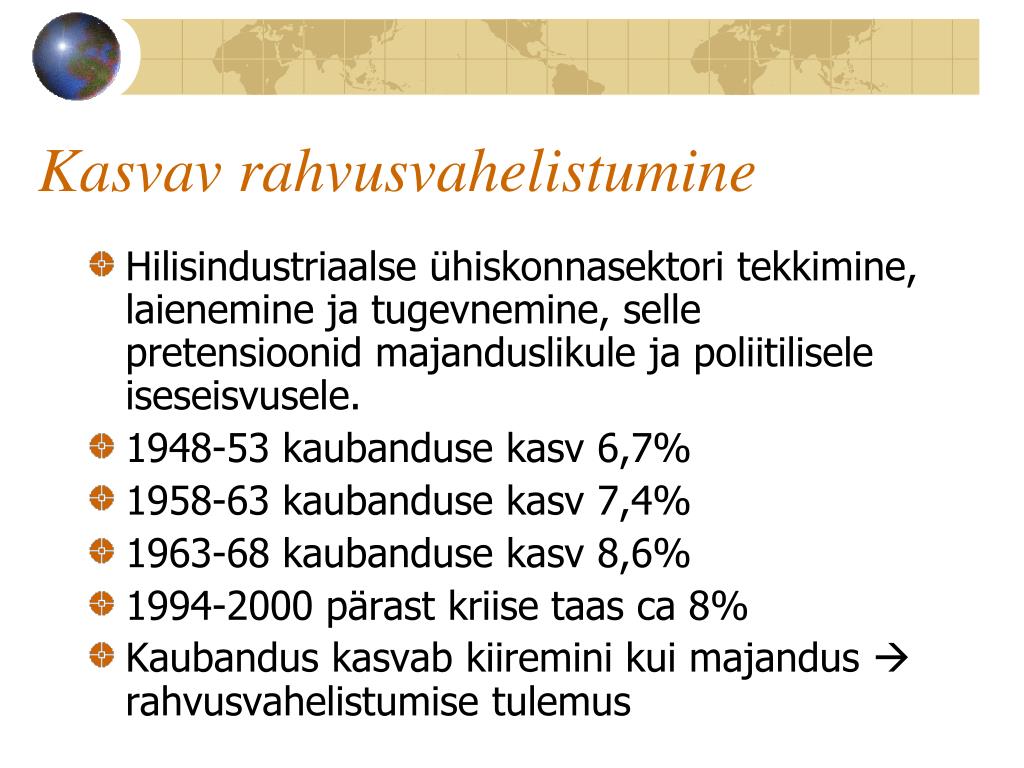 Kasvav rahvusvahelistumine

Hilisindustriaalse ühiskonnasektori tekkimine, laienemine ja tugevnemine, selle pretensioonid majanduslikule ja poliitilisele iseseisvusele.

1948-53 kaubanduse kasv 6,7%

1958-63 kaubanduse kasv 7,4%

1963-68 kaubanduse kasv 8,6%

1994-2000 pärast kriise taas ca 8%

Kaubandus kasvab kiiremini kui majandus → rahvusvahelistumise tulemus